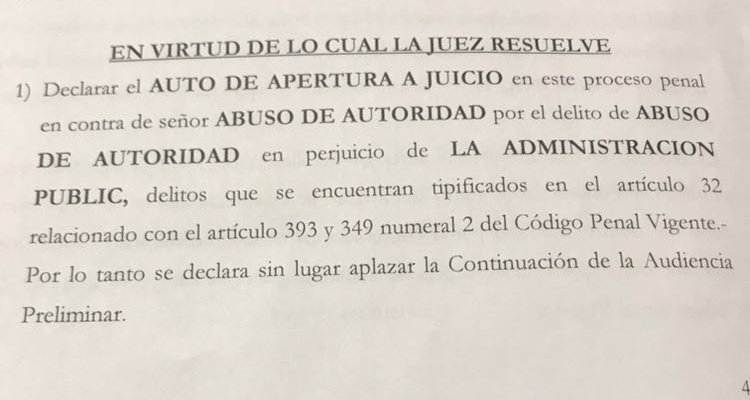 EN VIRTUD DE LO CUAL LA JUEZ RESUELVE

1) Declarar el AUTO DE APERTURA A JUICIO en este proceso penal en contra de señor ABUSO DE AUTORIDAD por el delito de ABUSO DE AUTORIDAD en perjuicio de LA ADMINISTRACION PUBLIC, delitos que se encuentran tipificados en el artículo 32 relacionado con el artículo 393 y 349 numeral 2 del Código Penal Vigente.- Por lo tanto se declara sin lugar aplazar la Continuación de la Audiencia Preliminar.

4